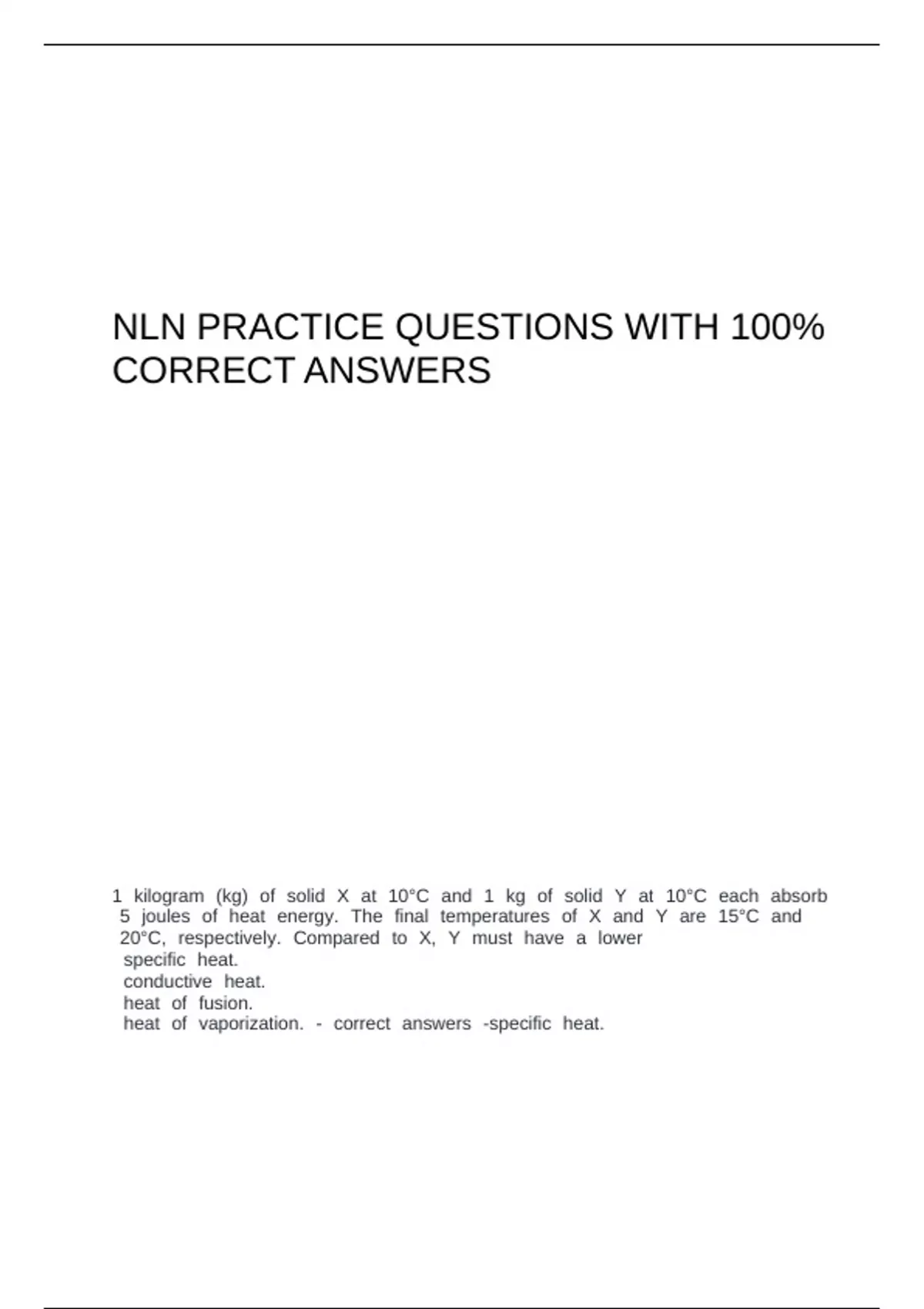 NLN PRACTICE QUESTIONS WITH 100% CORRECT ANSWERS

1 kilogram (kg) of solid X at 10°C and 1 kg of solid Y at 10°C each absorb 5 joules of heat energy. The final temperatures of X and Y are 15°C and 20°C, respectively. Compared to X, Y must have a lower
specific heat.
conductive heat.
heat of fusion.
heat of vaporization. - correct answers -specific heat.